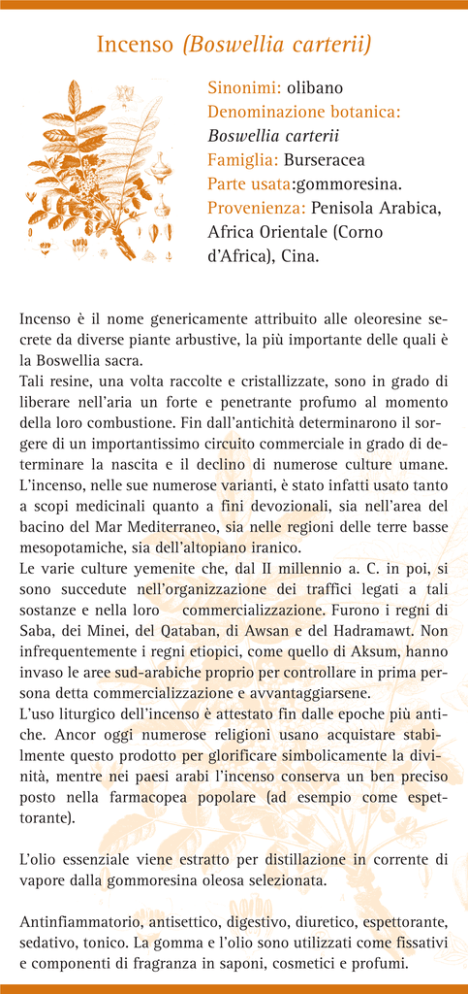 Incenso (Boswellia carterii)

Sinonimi: olibano
Denominazione botanica: Boswellia carterii
Famiglia: Burseracea
Parte usata:gommoresina.
Provenienza: Penisola Arabica, Africa Orientale (Corno d'Africa), Cina.

Incenso è il nome genericamente attribuito alle oleoresine secrete da diverse piante arbustive, la più importante delle quali è la Boswellia sacra.
Tali resine, una volta raccolte e cristallizzate, sono in grado di liberare nell'aria un forte e penetrante profumo al momento della loro combustione. Fin dall'antichità determinarono il sorgere di un importantissimo circuito commerciale in grado di determinare la nascita e il declino di numerose culture umane. L'incenso, nelle sue numerose varianti, è stato infatti usato tanto a scopi medicinali quanto a fini devozionali, sia nell'area del bacino del Mar Mediterraneo, sia nelle regioni delle terre basse mesopotamiche, sia dell'altopiano iranico.
Le varie culture yemenite che, dal II millennio a. C. in poi, si sono succedute nell'organizzazione dei traffici legati a tali sostanze e nella loro commercializzazione. Furono i regni di Saba, dei Minei, del Qataban, di Awsan e del Hadramawt. Non infrequentemente i regni etiopici, come quello di Aksum, hanno invaso le aree sud-arabiche proprio per controllare in prima persona detta commercializzazione e avvantaggiarsene.
L'uso liturgico dell'incenso è attestato fin dalle epoche più antiche. Ancor oggi numerose religioni usano acquistare stabilmente questo prodotto per glorificare simbolicamente la divinità, mentre nei paesi arabi l'incenso conserva un ben preciso posto nella farmacopea popolare (ad esempio come espettorante).

L'olio essenziale viene estratto per distillazione in corrente di vapore dalla gommoresina oleosa selezionata.

Antinfiammatorio, antisettico, digestivo, diuretico, espettorante, sedativo, tonico. La gomma e l'olio sono utilizzati come fissativi e componenti di fragranza in saponi, cosmetici e profumi.